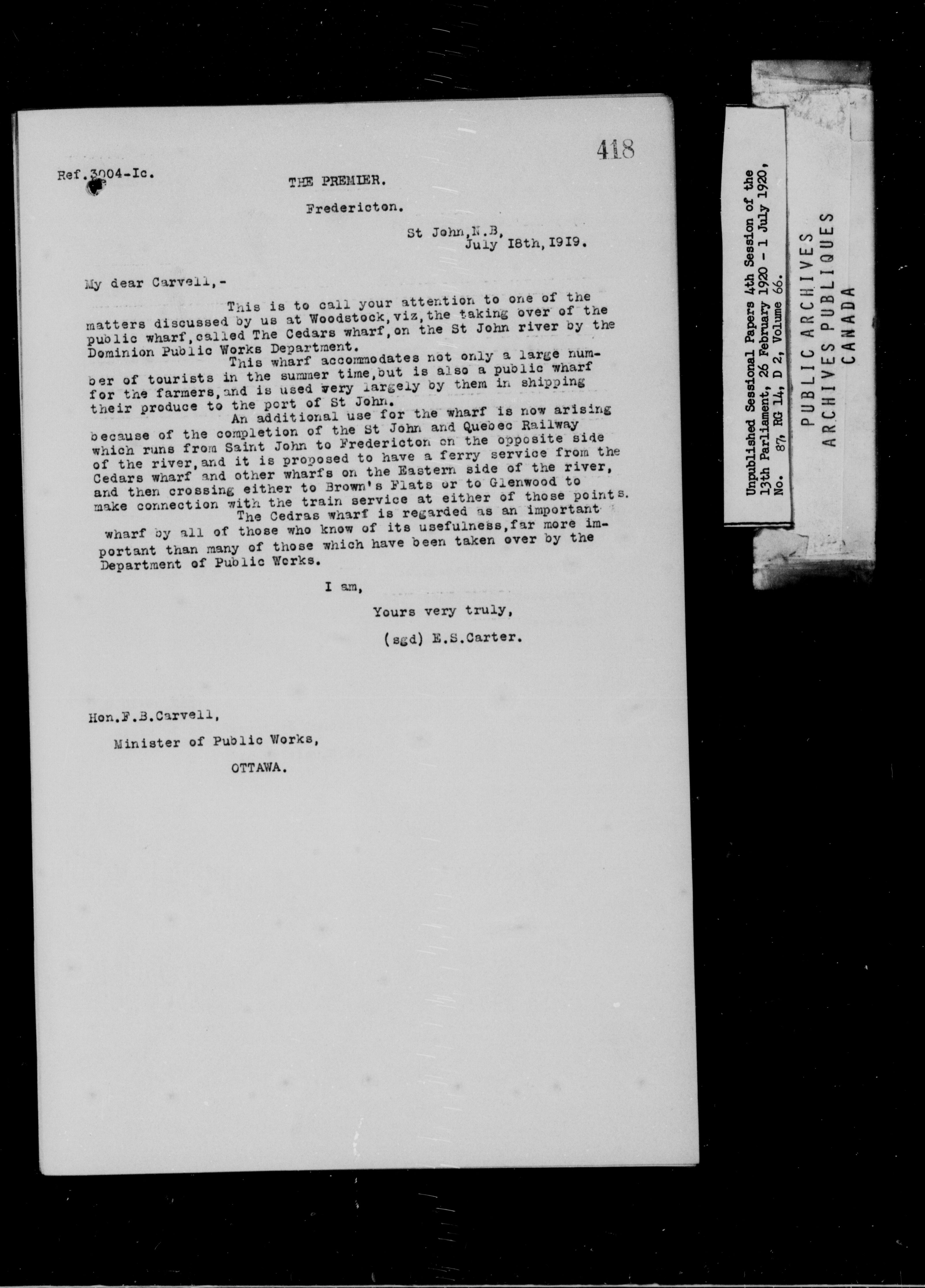 418

Ref.3004-Ic.

THE PREMIER.

Fredericton.

St John,N.B,
July 18th,1919.

My dear Carvell,-

This is to call your attention to one of the matters discussed by us at Woodstock,viz,the taking over of the public wharf,called The Cedars wharf,on the St John river by the Dominion Public Works Department.

This wharf accommodates not only a large number of tourists in the summer time,but is also a public wharf for the farmers,and is used very largely by them in shipping their produce to the port of St John.

An additional use for the wharf is now arising because of the completion of the St John and Quebec Railway which runs from Saint John to Fredericton on the opposite side of the river,and it is proposed to have a ferry service from the Cedars wharf and other wharfs on the Eastern side of the river, and then crossing either to Brown's Flats or to Glenwood to make connection with the train service at either of those points.

The Cedras wharf is regarded as an important wharf by all of those who know of its usefulness,far more important than many of those which have been taken over by the Department of Public Works.

I am,

Yours very truly,

(sgd) E.S.Carter.

Hon.F.B.Carvell,

Minister of Public Works,

OTTAWA.

Unpublished Sessional Papers 4th Session of the 13th Parliament, 26 February 1920 - 1 July 1920, No. 87, RG 14, D 2, Volume 66.

PUBLIC ARCHIVES
ARCHIVES PUBLIQUES
CANADA